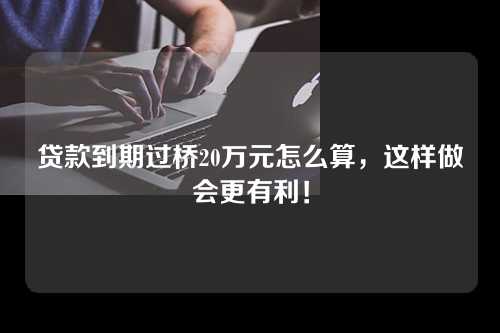 贷款到期过桥20万元怎么算，这样做会更有利！